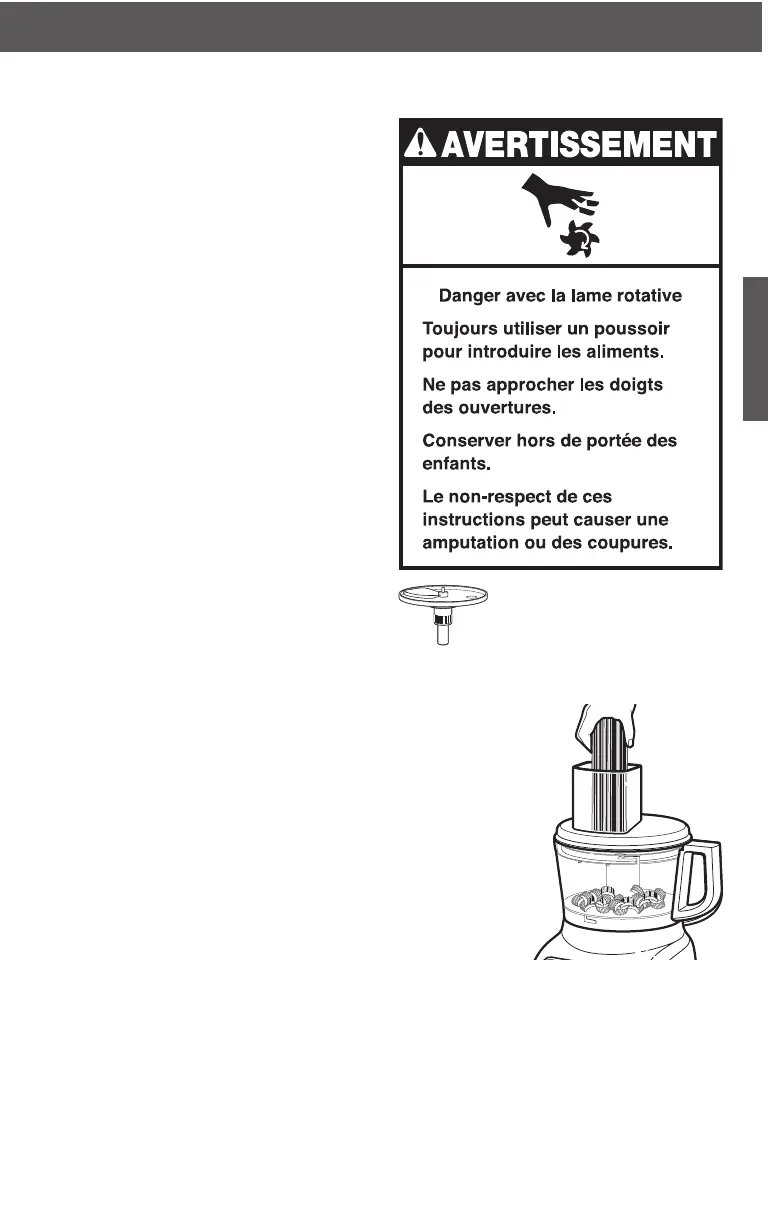 AVERTISSEMENT

Danger avec la lame rotative

Toujours utiliser un poussoir pour introduire les aliments.

Ne pas approcher les doigts des ouvertures.

Conserver hors de portée des enfants.

Le non-respect de ces instructions peut causer une amputation ou des coupures.